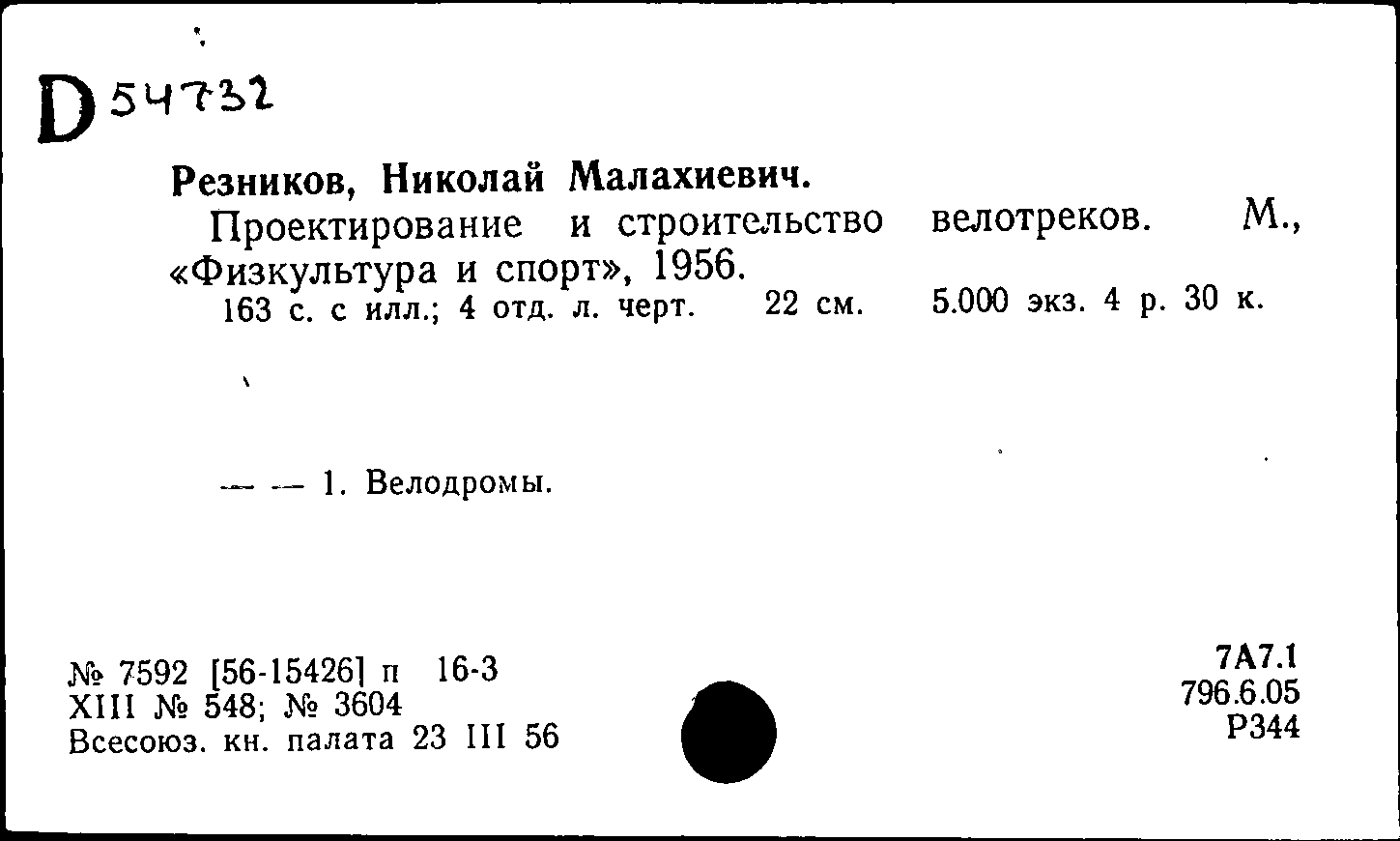 D 54732

Резников, Николай Малахиевич.

Проектирование и строительство велотреков. М., «Физкультура и спорт», 1956.

163 с. с илл.; 4 отд. л. черт. 22 см. 5.000 экз. 4 р. 30 к.

— — 1. Велодромы.

№ 7592 [56-15426] п 16-3
XIII № 548; № 3604
Всесоюз. кн. палата 23 III 56

7А7.1
796.6.05
Р344